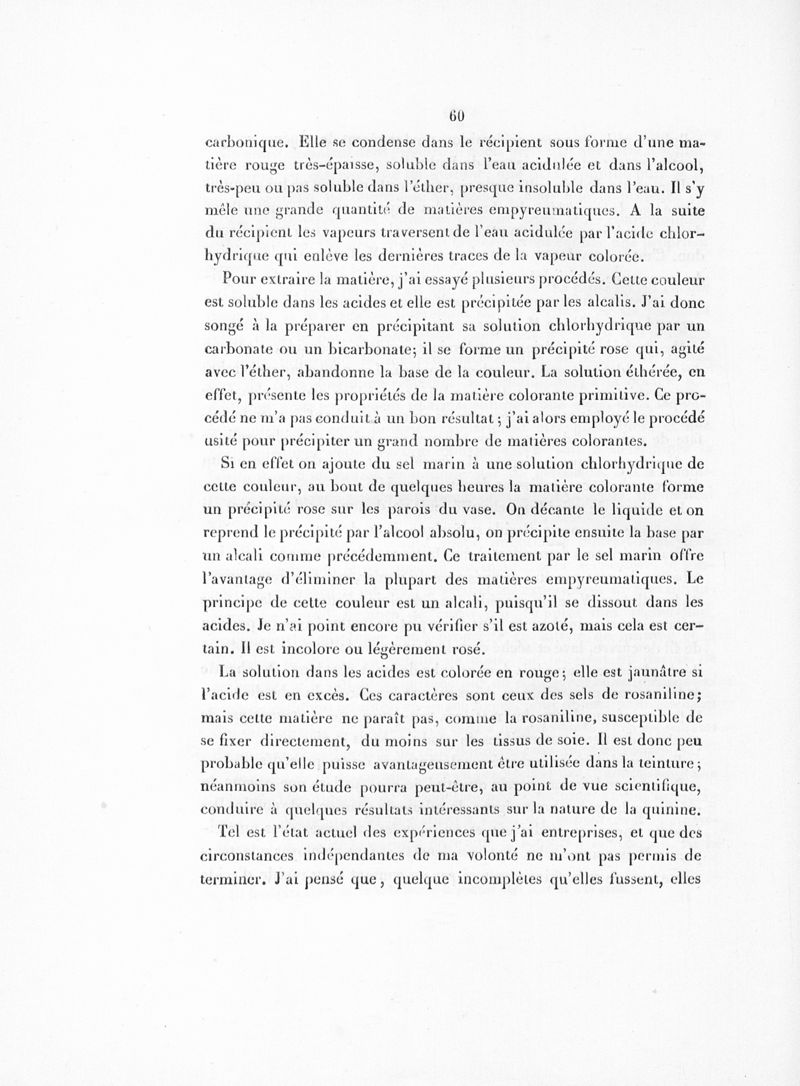 60

carbonique. Elle se condense dans le récipient sous forme d'une matière rouge très-épaisse, soluble dans l'eau acidulée et dans l'alcool, très-peu ou pas soluble dans l'éther, presque insoluble dans l'eau. Il s'y mêle une grande quantité de matières empyreumatiques. A la suite du récipient les vapeurs traversent de l'eau acidulée par l'acide chlorhydrique qui enlève les dernières traces de la vapeur colorée.

Pour extraire la matière, j'ai essayé plusieurs procédés. Cette couleur est soluble dans les acides et elle est précipitée par les alcalis. J'ai donc songé à la préparer en précipitant sa solution chlorhydrique par un carbonate ou un bicarbonate; il se forme un précipité rose qui, agité avec l'éther, abandonne la base de la couleur. La solution éthérée, en effet, présente les propriétés de la matière colorante primitive. Ce procédé ne m'a pas conduit à un bon résultat; j'ai alors employé le procédé usité pour précipiter un grand nombre de matières colorantes.

Si en effet on ajoute du sel marin à une solution chlorhydrique de cette couleur, au bout de quelques heures la matière colorante forme un précipité rose sur les parois du vase. On décante le liquide et on reprend le précipité par l'alcool absolu, on précipite ensuite la base par un alcali comme précédemment. Ce traitement par le sel marin offre l'avantage d'éliminer la plupart des matières empyreumatiques. Le principe de cette couleur est un alcali, puisqu'il se dissout dans les acides. Je n'ai point encore pu vérifier s'il est azoté, mais cela est certain. Il est incolore ou légèrement rosé.

La solution dans les acides est colorée en rouge; elle est jaunâtre si l'acide est en excès. Ces caractères sont ceux des sels de rosaniline; mais cette matière ne paraît pas, comme la rosaniline, susceptible de se fixer directement, du moins sur les tissus de soie. Il est donc peu probable qu'elle puisse avantageusement être utilisée dans la teinture; néanmoins son étude pourra peut-être, au point de vue scientifique, conduire à quelques résultats intéressants sur la nature de la quinine.

Tel est l'état actuel des expériences que j'ai entreprises, et que des circonstances indépendantes de ma volonté ne m'ont pas permis de terminer. J'ai pensé que, quelque incomplètes qu'elles fussent, elles